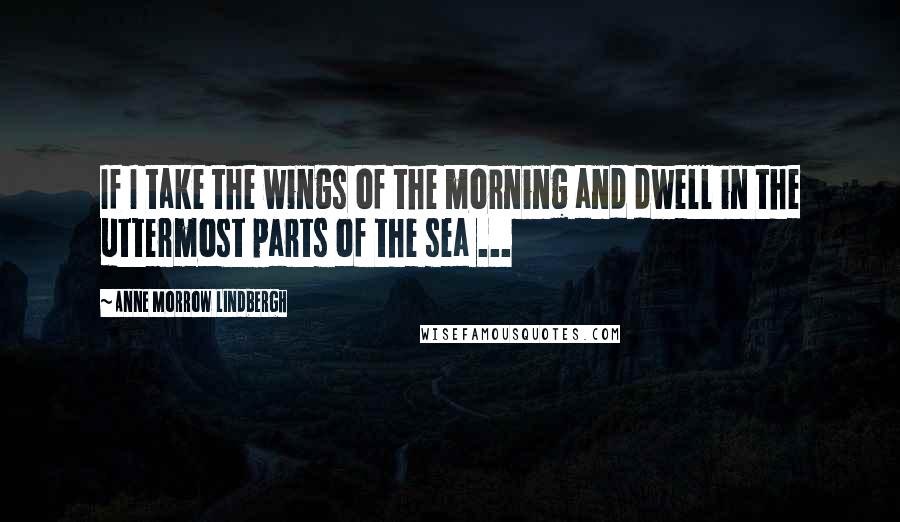 IF I TAKE THE WINGS OF THE MORNING AND DWELL IN THE UTTERMOST PARTS OF THE SEA ...

~ ANNE MORROW LINDBERGH

WISEFAMOUSQUOTES.COM